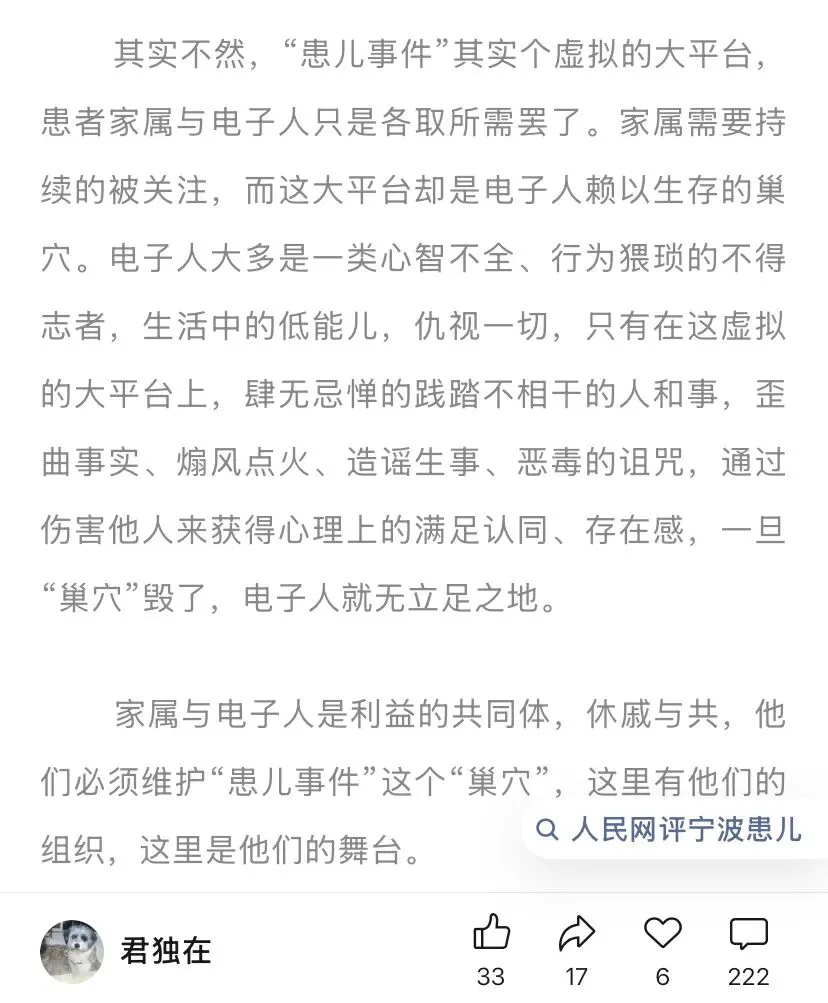 其实不然，“患儿事件”其实个虚拟的大平台，患者家属与电子人只是各取所需罢了。家属需要持续的被关注，而这大平台却是电子人赖以生存的巢穴。电子人大多是一类心智不全、行为猥琐的不得志者，生活中的低能儿，仇视一切，只有在这虚拟的大平台上，肆无忌惮的践踏不相干的人和事，歪曲事实、煽风点火、造谣生事、恶毒的诅咒，通过伤害他人来获得心理上的满足认同、存在感，一旦“巢穴”毁了，电子人就无立足之地。

家属与电子人是利益的共同体，休戚与共，他们必须维护“患儿事件”这个“巢穴”，这里有他们的组织，这里是他们的舞台。

人民网评宁波患儿

君独在

33
17
6
222